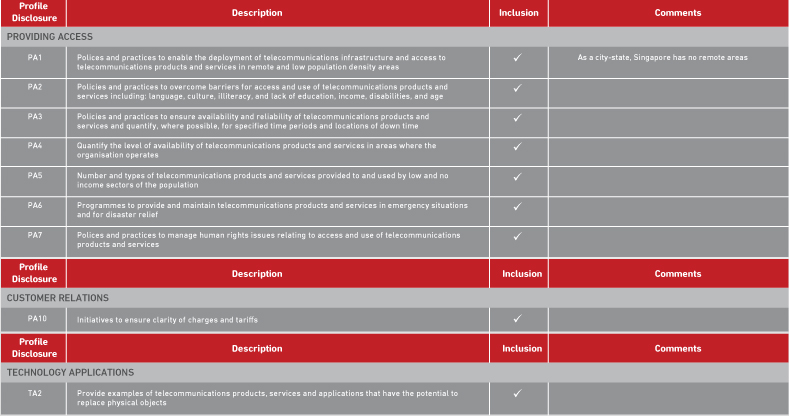 | Profile Disclosure | Description | Inclusion | Comments |
|---|---|---|---|
| PROVIDING ACCESS | | | |
| PA1 | Polices and practices to enable the deployment of telecommunications infrastructure and access to telecommunications products and services in remote and low population density areas | ✓ | As a city-state, Singapore has no remote areas |
| PA2 | Policies and practices to overcome barriers for access and use of telecommunications products and services including: language, culture, illiteracy, and lack of education, income, disabilities, and age | ✓ | |
| PA3 | Policies and practices to ensure availability and reliability of telecommunications products and services and quantify, where possible, for specified time periods and locations of down time | ✓ | |
| PA4 | Quantify the level of availability of telecommunications products and services in areas where the organisation operates | ✓ | |
| PA5 | Number and types of telecommunications products and services provided to and used by low and no income sectors of the population | ✓ | |
| PA6 | Programmes to provide and maintain telecommunications products and services in emergency situations and for disaster relief | ✓ | |
| PA7 | Polices and practices to manage human rights issues relating to access and use of telecommunications products and services | ✓ | |

| Profile Disclosure | Description | Inclusion | Comments |
|---|---|---|---|
| CUSTOMER RELATIONS | | | |
| PA10 | Initiatives to ensure clarity of charges and tariffs | ✓ | |

| Profile Disclosure | Description | Inclusion | Comments |
|---|---|---|---|
| TECHNOLOGY APPLICATIONS | | | |
| TA2 | Provide examples of telecommunications products, services and applications that have the potential to replace physical objects | ✓ | |